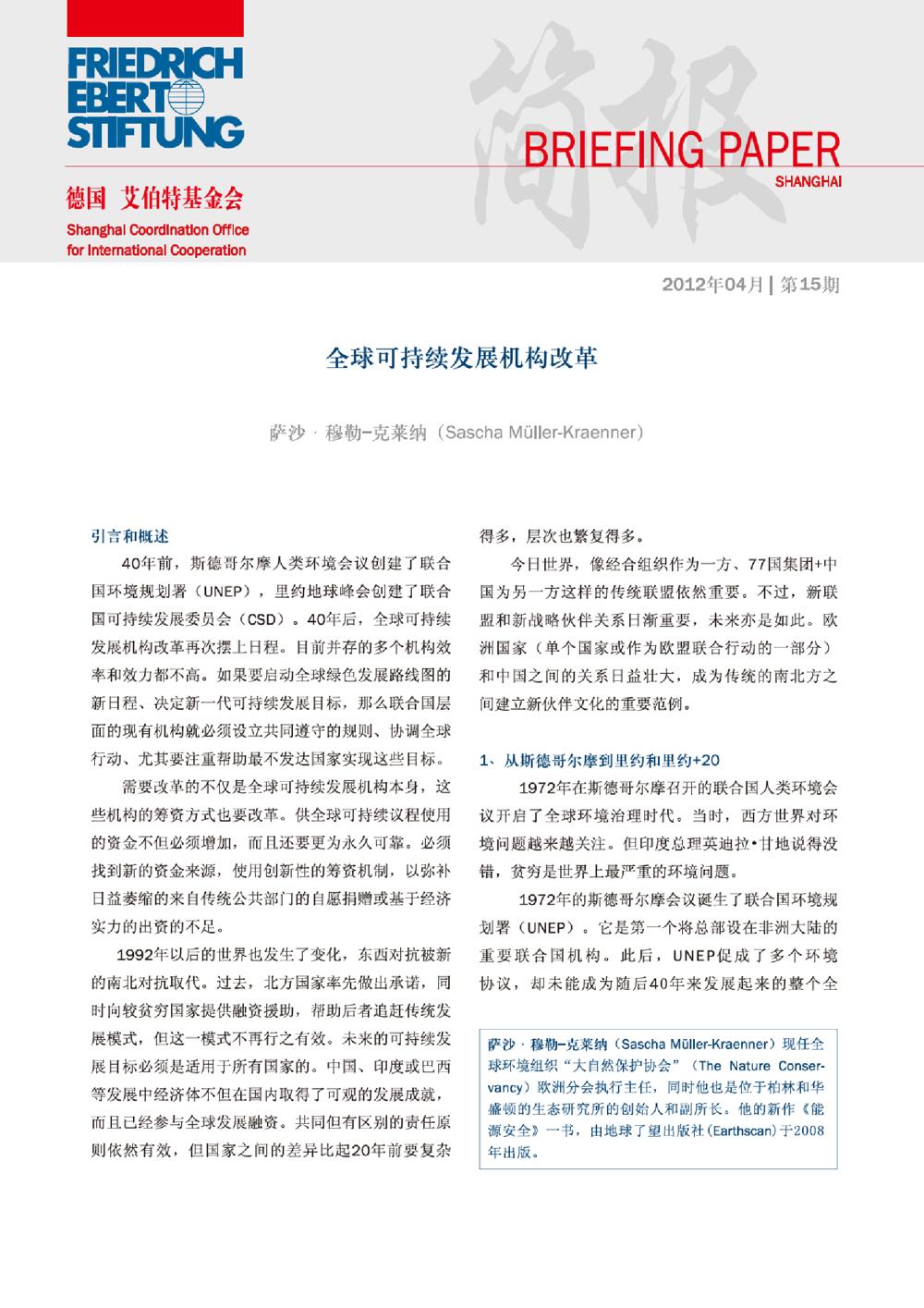 FRIEDRICH EBERT STIFTUNG

德国 艾伯特基金会
Shanghai Coordination Office for International Cooperation

简报

BRIEFING PAPER
SHANGHAI

2012年04月 | 第15期

全球可持续发展机构改革

萨沙 · 穆勒-克莱纳（Sascha Müller-Kraenner）

引言和概述

40年前，斯德哥尔摩人类环境会议创建了联合国环境规划署（UNEP），里约地球峰会创建了联合国可持续发展委员会（CSD）。40年后，全球可持续发展机构改革再次摆上日程。目前并存的多个机构效率和效力都不高。如果要启动全球绿色发展路线图的新日程、决定新一代可持续发展目标，那么联合国层面的现有机构就必须设立共同遵守的规则、协调全球行动、尤其要注重帮助最不发达国家实现这些目标。

需要改革的不仅是全球可持续发展机构本身，这些机构的筹资方式也要改革。供全球可持续议程使用的资金不但必须增加，而且还要更为永久可靠。必须找到新的资金来源，使用创新性的筹资机制，以弥补日益萎缩的来自传统公共部门的自愿捐赠或基于经济实力的出资的不足。

1992年以后的世界也发生了变化，东西对抗被新的南北对抗取代。过去，北方国家率先做出承诺，同时向较贫穷国家提供融资援助，帮助后者追赶传统发展模式，但这一模式不再行之有效。未来的可持续发展目标必须是适用于所有国家的。中国、印度或巴西等发展中经济体不但在国内取得了可观的发展成就，而且已经参与全球发展融资。共同但有区别的责任原则依然有效，但国家之间的差异比起20年前要复杂得多，层次也繁复得多。

今日世界，像经合组织作为一方、77国集团+中国为另一方这样的传统联盟依然重要。不过，新联盟和新战略伙伴关系日渐重要，未来亦是如此。欧洲国家（单个国家或作为欧盟联合行动的一部分）和中国之间的关系日益壮大，成为传统的南北方之间建立新伙伴文化的重要范例。

1、从斯德哥尔摩到里约和里约+20

1972年在斯德哥尔摩召开的联合国人类环境会议开启了全球环境治理时代。当时，西方世界对环境问题越来越关注。但印度总理英迪拉•甘地说得没错，贫穷是世界上最严重的环境问题。

1972年的斯德哥尔摩会议诞生了联合国环境规划署（UNEP）。它是第一个将总部设在非洲大陆的重要联合国机构。此后，UNEP促成了多个环境协议，却未能成为随后40年来发展起来的整个全

萨沙 · 穆勒-克莱纳（Sascha Müller-Kraenner）现任全球环境组织“大自然保护协会”（The Nature Conservancy）欧洲分会执行主任，同时他也是位于柏林和华盛顿的生态研究所的创始人和副所长。他的新作《能源安全》一书，由地球了望出版社(Earthscan)于2008年出版。